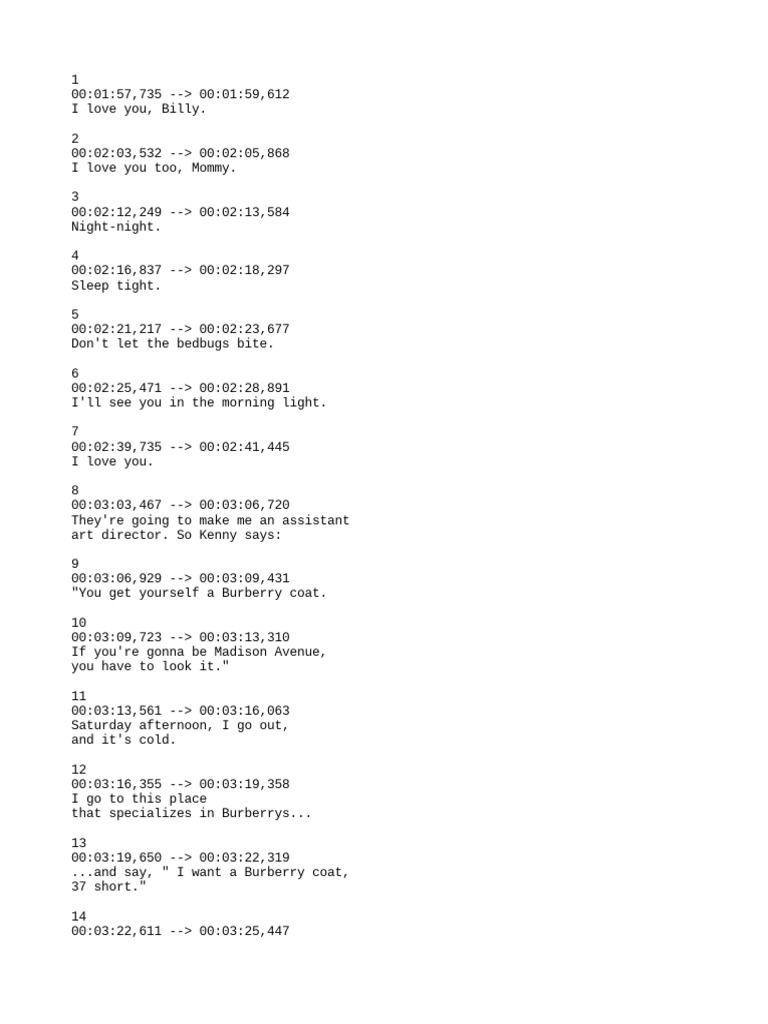 1
00:01:57,735 --> 00:01:59,612
I love you, Billy.

2
00:02:03,532 --> 00:02:05,868
I love you too, Mommy.

3
00:02:12,249 --> 00:02:13,584
Night-night.

4
00:02:16,837 --> 00:02:18,297
Sleep tight.

5
00:02:21,217 --> 00:02:23,677
Don't let the bedbugs bite.

6
00:02:25,471 --> 00:02:28,891
I'll see you in the morning light.

7
00:02:39,735 --> 00:02:41,445
I love you.

8
00:03:03,467 --> 00:03:06,720
They're going to make me an assistant
art director. So Kenny says:

9
00:03:06,929 --> 00:03:09,431
"You get yourself a Burberry coat.

10
00:03:09,723 --> 00:03:13,310
If you're gonna be Madison Avenue,
you have to look it."

11
00:03:13,561 --> 00:03:16,063
Saturday afternoon, I go out,
and it's cold.

12
00:03:16,355 --> 00:03:19,358
I go to this place
that specializes in Burberrys...

13
00:03:19,650 --> 00:03:22,319
...and say, " I want a Burberry coat,
37 short."

14
00:03:22,611 --> 00:03:25,447